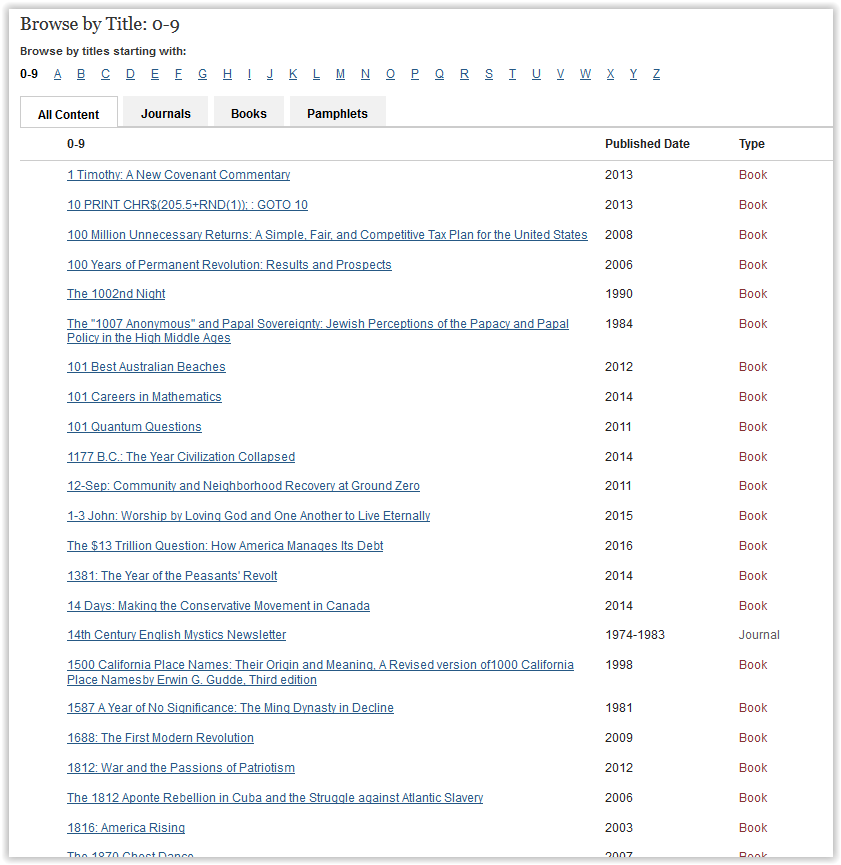 Browse by Title: 0-9

Browse by titles starting with:

0-9 A B C D E F G H I J K L M N O P Q R S T U V W X Y Z

All Content Journals Books Pamphlets

| 0-9 | Published Date | Type |
|---|---|---|
| 1 Timothy: A New Covenant Commentary | 2013 | Book |
| 10 PRINT CHR$(205.5+RND(1)); : GOTO 10 | 2013 | Book |
| 100 Million Unnecessary Returns: A Simple, Fair, and Competitive Tax Plan for the United States | 2008 | Book |
| 100 Years of Permanent Revolution: Results and Prospects | 2006 | Book |
| The 1002nd Night | 1990 | Book |
| The "1007 Anonymous" and Papal Sovereignty: Jewish Perceptions of the Papacy and Papal Policy in the High Middle Ages | 1984 | Book |
| 101 Best Australian Beaches | 2012 | Book |
| 101 Careers in Mathematics | 2014 | Book |
| 101 Quantum Questions | 2011 | Book |
| 1177 B.C.: The Year Civilization Collapsed | 2014 | Book |
| 12-Sep: Community and Neighborhood Recovery at Ground Zero | 2011 | Book |
| 1-3 John: Worship by Loving God and One Another to Live Eternally | 2015 | Book |
| The $13 Trillion Question: How America Manages Its Debt | 2016 | Book |
| 1381: The Year of the Peasants' Revolt | 2014 | Book |
| 14 Days: Making the Conservative Movement in Canada | 2014 | Book |
| 14th Century English Mystics Newsletter | 1974-1983 | Journal |
| 1500 California Place Names: Their Origin and Meaning, A Revised version of1000 California Place Namesby Erwin G. Gudde, Third edition | 1998 | Book |
| 1587 A Year of No Significance: The Ming Dynasty in Decline | 1981 | Book |
| 1688: The First Modern Revolution | 2009 | Book |
| 1812: War and the Passions of Patriotism | 2012 | Book |
| The 1812 Aponte Rebellion in Cuba and the Struggle against Atlantic Slavery | 2006 | Book |
| 1816: America Rising | 2003 | Book |
| The 1870 Ghost Dance | 2007 | Book |